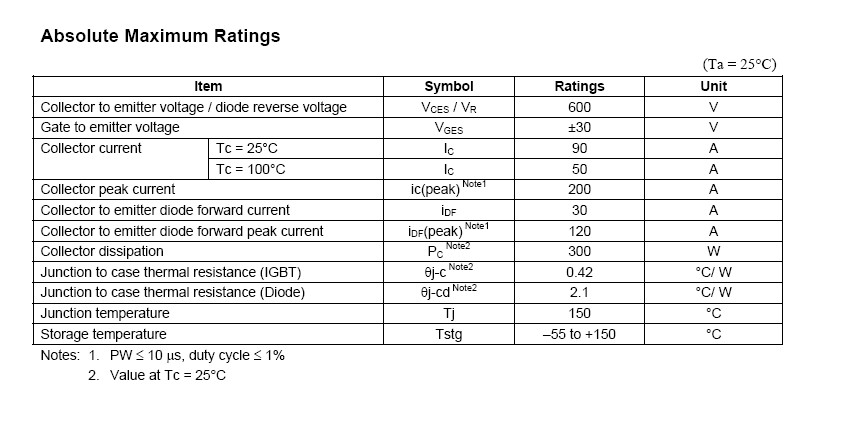 Absolute Maximum Ratings

(Ta = 25°C)

| Item | | Symbol | Ratings | Unit |
|---|---|---|---|---|
| Collector to emitter voltage / diode reverse voltage | | $V_{CES}$ / $V_R$ | 600 | V |
| Gate to emitter voltage | | $V_{GES}$ | ±30 | V |
| Collector current | Tc = 25°C | $I_C$ | 90 | A |
| | Tc = 100°C | $I_C$ | 50 | A |
| Collector peak current | | ic(peak) $^{Note1}$ | 200 | A |
| Collector to emitter diode forward current | | $i_{DF}$ | 30 | A |
| Collector to emitter diode forward peak current | | $i_{DF}$(peak) $^{Note1}$ | 120 | A |
| Collector dissipation | | $P_C$ $^{Note2}$ | 300 | W |
| Junction to case thermal resistance (IGBT) | | θj-c $^{Note2}$ | 0.42 | °C/ W |
| Junction to case thermal resistance (Diode) | | θj-cd $^{Note2}$ | 2.1 | °C/ W |
| Junction temperature | | Tj | 150 | °C |
| Storage temperature | | Tstg | –55 to +150 | °C |

Notes: 1. PW ≤ 10 μs, duty cycle ≤ 1%
2. Value at Tc = 25°C